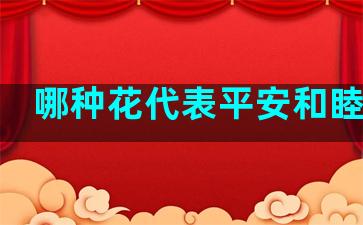 哪种花代表平安和睦